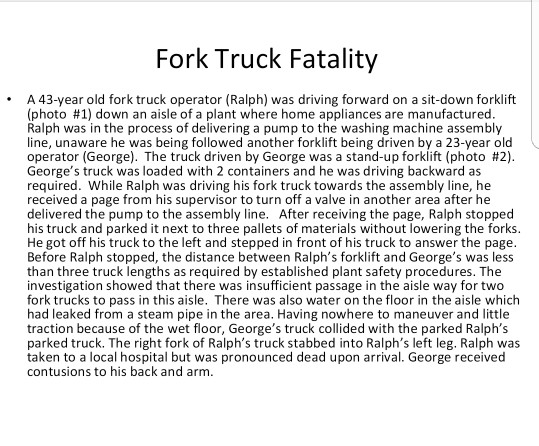 Fork Truck Fatality

• A 43-year old fork truck operator (Ralph) was driving forward on a sit-down forklift (photo #1) down an aisle of a plant where home appliances are manufactured. Ralph was in the process of delivering a pump to the washing machine assembly line, unaware he was being followed another forklift being driven by a 23-year old operator (George). The truck driven by George was a stand-up forklift (photo #2). George's truck was loaded with 2 containers and he was driving backward as required. While Ralph was driving his fork truck towards the assembly line, he received a page from his supervisor to turn off a valve in another area after he delivered the pump to the assembly line. After receiving the page, Ralph stopped his truck and parked it next to three pallets of materials without lowering the forks. He got off his truck to the left and stepped in front of his truck to answer the page. Before Ralph stopped, the distance between Ralph's forklift and George's was less than three truck lengths as required by established plant safety procedures. The investigation showed that there was insufficient passage in the aisle way for two fork trucks to pass in this aisle. There was also water on the floor in the aisle which had leaked from a steam pipe in the area. Having nowhere to maneuver and little traction because of the wet floor, George's truck collided with the parked Ralph's parked truck. The right fork of Ralph's truck stabbed into Ralph's left leg. Ralph was taken to a local hospital but was pronounced dead upon arrival. George received contusions to his back and arm.